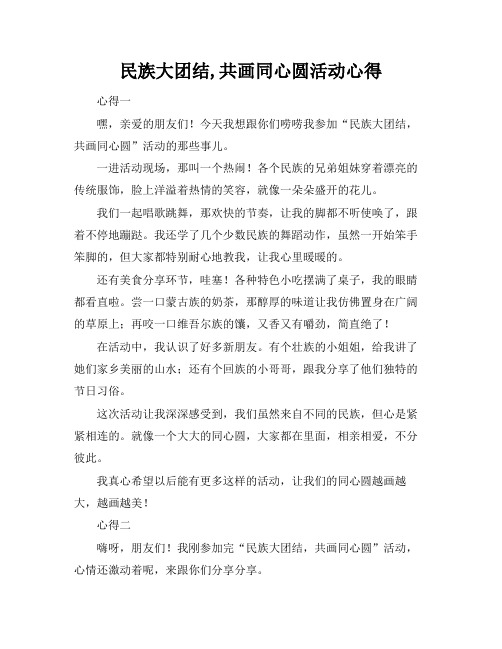 民族大团结,共画同心圆活动心得

心得一

嘿，亲爱的朋友们！今天我想跟你们唠唠我参加“民族大团结，共画同心圆”活动的那些事儿。

一进活动现场，那叫一个热闹！各个民族的兄弟姐妹穿着漂亮的传统服饰，脸上洋溢着热情的笑容，就像一朵朵盛开的花儿。

我们一起唱歌跳舞，那欢快的节奏，让我的脚都不听使唤了，跟着不停地蹦跶。我还学了几个少数民族的舞蹈动作，虽然一开始笨手笨脚的，但大家都特别耐心地教我，让我心里暖暖的。

还有美食分享环节，哇塞！各种特色小吃摆满了桌子，我的眼睛都看直啦。尝一口蒙古族的奶茶，那醇厚的味道让我仿佛置身在广阔的草原上；再咬一口维吾尔族的馕，又香又有嚼劲，简直绝了！

在活动中，我认识了好多新朋友。有个壮族的小姐姐，给我讲了她们家乡美丽的山水；还有个回族的小哥哥，跟我分享了他们独特的节日习俗。

这次活动让我深深感受到，我们虽然来自不同的民族，但心是紧紧相连的。就像一个大大的同心圆，大家都在里面，相亲相爱，不分彼此。

我真心希望以后能有更多这样的活动，让我们的同心圆越画越大，越画越美！

心得二

嗨呀，朋友们！我刚参加完“民族大团结，共画同心圆”活动，心情还激动着呢，来跟你们分享分享。